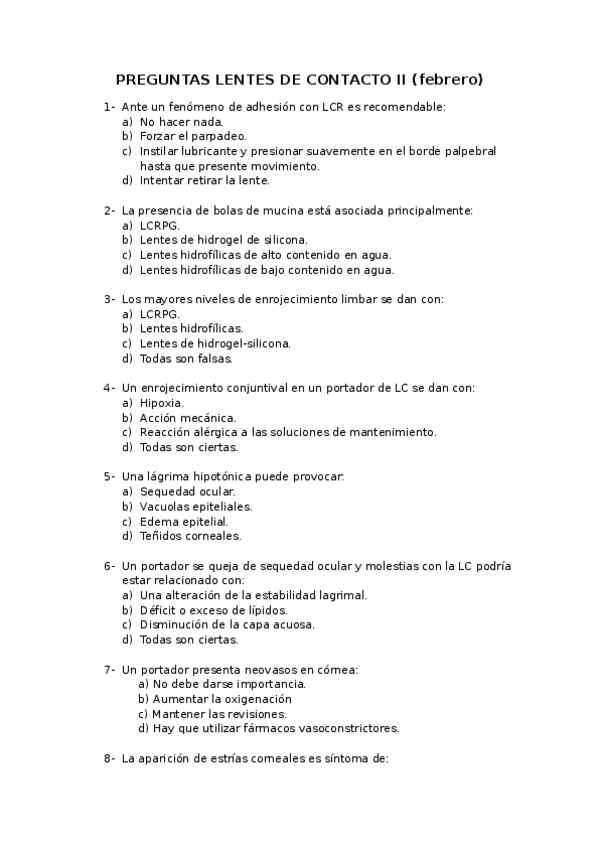 PREGUNTAS LENTES DE CONTACTO II (febrero)

1- Ante un fenómeno de adhesión con LCR es recomendable:
a) No hacer nada.
b) Forzar el parpadeo.
c) Instilar lubricante y presionar suavemente en el borde palpebral hasta que presente movimiento.
d) Intentar retirar la lente.

2- La presencia de bolas de mucina está asociada principalmente:
a) LCRPG.
b) Lentes de hidrogel de silicona.
c) Lentes hidrofílicas de alto contenido en agua.
d) Lentes hidrofílicas de bajo contenido en agua.

3- Los mayores niveles de enrojecimiento limbar se dan con:
a) LCRPG.
b) Lentes hidrofílicas.
c) Lentes de hidrogel-silicona.
d) Todas son falsas.

4- Un enrojecimiento conjuntival en un portador de LC se dan con:
a) Hipoxia.
b) Acción mecánica.
c) Reacción alérgica a las soluciones de mantenimiento.
d) Todas son ciertas.

5- Una lágrima hipotónica puede provocar:
a) Sequedad ocular.
b) Vacuolas epiteliales.
c) Edema epitelial.
d) Teñidos corneales.

6- Un portador se queja de sequedad ocular y molestias con la LC podría estar relacionado con:
a) Una alteración de la estabilidad lagrimal.
b) Déficit o exceso de lípidos.
c) Disminución de la capa acuosa.
d) Todas son ciertas.

7- Un portador presenta neovasos en córnea:
a) No debe darse importancia.
b) Aumentar la oxigenación
c) Mantener las revisiones.
d) Hay que utilizar fármacos vasoconstrictores.

8- La aparición de estrías corneales es síntoma de: